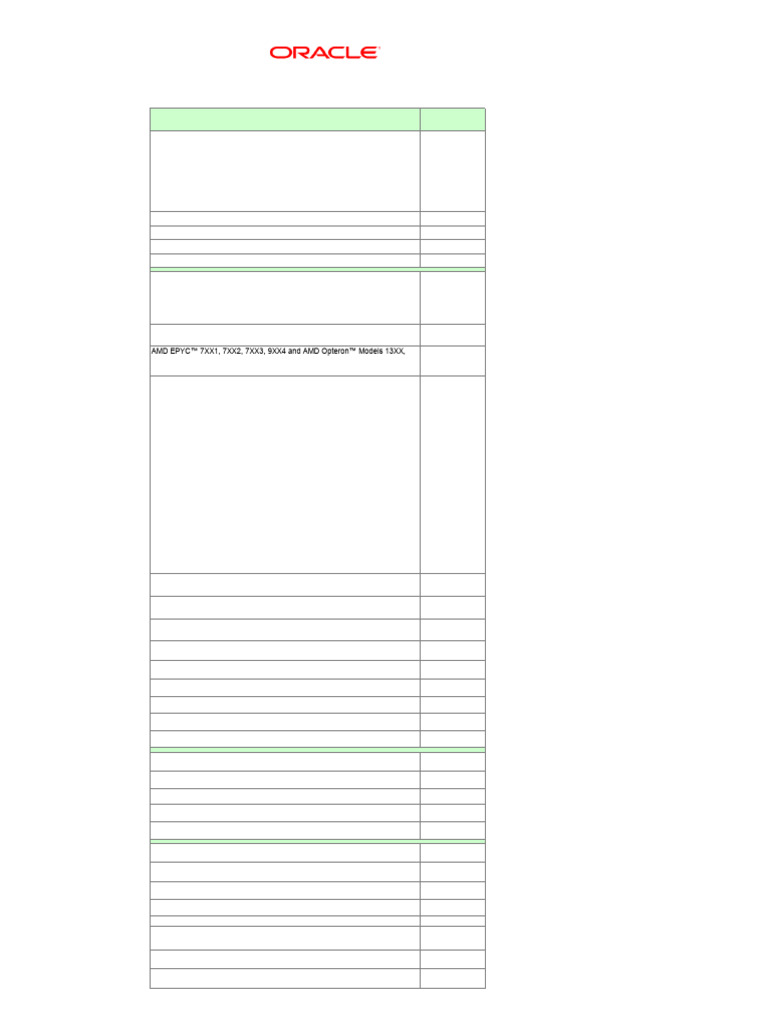 ORACLE

AMD EPYC™ 7XX1, 7XX2, 7XX3, 9XX4 and AMD Opteron™ Models 13XX,